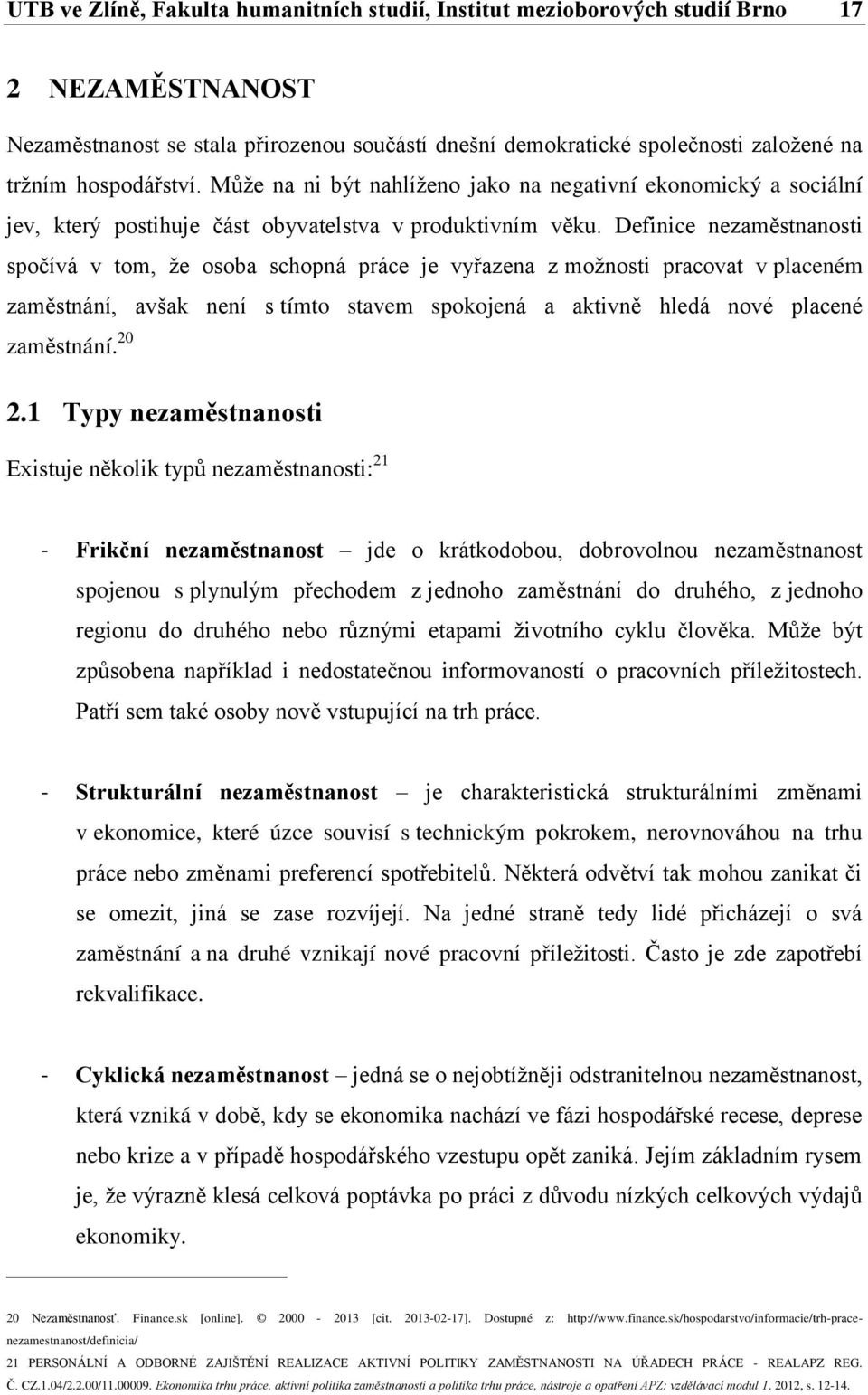 UTB ve Zlíně, Fakulta humanitních studií, Institut mezioborových studií Brno 17

2 NEZAMĚSTNANOST

Nezaměstnanost se stala přirozenou součástí dnešní demokratické společnosti založené na tržním hospodářství. Může na ni být nahlíženo jako na negativní ekonomický a sociální jev, který postihuje část obyvatelstva v produktivním věku. Definice nezaměstnanosti spočívá v tom, že osoba schopná práce je vyřazena z možnosti pracovat v placeném zaměstnání, avšak není s tímto stavem spokojená a aktivně hledá nové placené zaměstnání.$^{20}$

2.1 Typy nezaměstnanosti

Existuje několik typů nezaměstnanosti:$^{21}$

- Frikční nezaměstnanost – jde o krátkodobou, dobrovolnou nezaměstnanost spojenou s plynulým přechodem z jednoho zaměstnání do druhého, z jednoho regionu do druhého nebo různými etapami životního cyklu člověka. Může být způsobena například i nedostatečnou informovaností o pracovních příležitostech. Patří sem také osoby nově vstupující na trh práce.

- Strukturální nezaměstnanost – je charakteristická strukturálními změnami v ekonomice, které úzce souvisí s technickým pokrokem, nerovnováhou na trhu práce nebo změnami preferencí spotřebitelů. Některá odvětví tak mohou zanikat či se omezit, jiná se zase rozvíjejí. Na jedné straně tedy lidé přicházejí o svá zaměstnání a na druhé vznikají nové pracovní příležitosti. Často je zde zapotřebí rekvalifikace.

- Cyklická nezaměstnanost – jedná se o nejobtížněji odstranitelnou nezaměstnanost, která vzniká v době, kdy se ekonomika nachází ve fázi hospodářské recese, deprese nebo krize a v případě hospodářského vzestupu opět zaniká. Jejím základním rysem je, že výrazně klesá celková poptávka po práci z důvodu nízkých celkových výdajů ekonomiky.

20 Nezamestnanosť. Finance.sk [online]. © 2000 - 2013 [cit. 2013-02-17]. Dostupné z: http://www.finance.sk/hospodarstvo/informacie/trh-prace-nezamestnanost/definicia/

21 PERSONÁLNÍ A ODBORNÉ ZAJIŠTĚNÍ REALIZACE AKTIVNÍ POLITIKY ZAMĚSTNANOSTI NA ÚŘADECH PRÁCE - REALAPZ REG. Č. CZ.1.04/2.2.00/11.00009. Ekonomika trhu práce, aktivní politika zaměstnanosti a politika trhu práce, nástroje a opatření APZ: vzdělávací modul 1. 2012, s. 12-14.